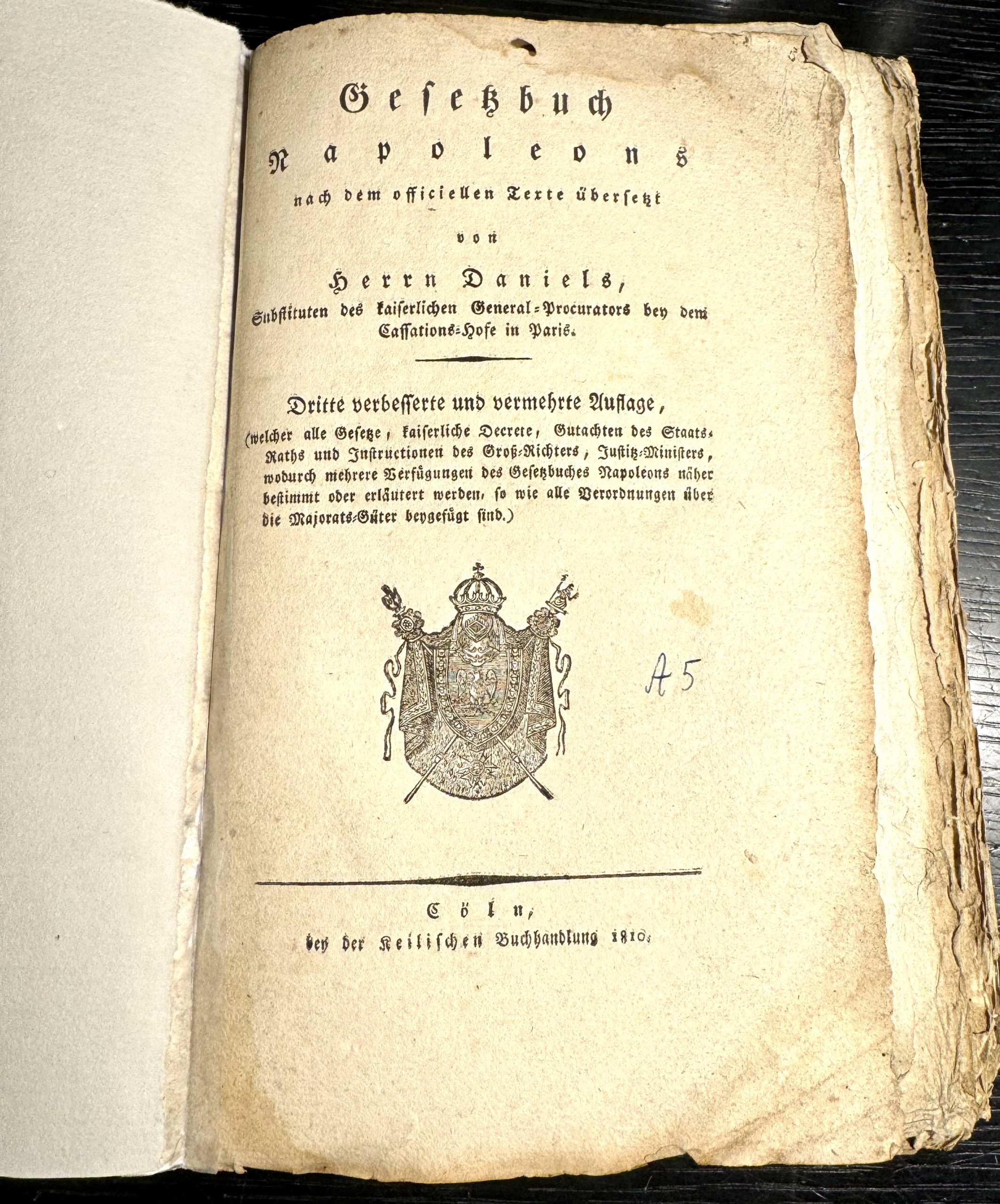 Gesetzbuch
Napoleons
nach dem officiellen Texte übersetzt
von
Herrn Daniels,
Substituten des kaiserlichen General-Procurators bey dem Cassations-Hofe in Paris.

Dritte verbesserte und vermehrte Auflage,

(welcher alle Gesetze, kaiserliche Decrete, Gutachten des Staats-Raths und Instructionen des Groß-Richters, Justitz-Ministers, wodurch mehrere Verfügungen des Gesetzbuches Napoleons näher bestimmt oder erläutert werden, so wie alle Verordnungen über die Majorats-Güter beygefügt sind.)

A5

Cöln,
bey der Keilischen Buchhandlung 1810.